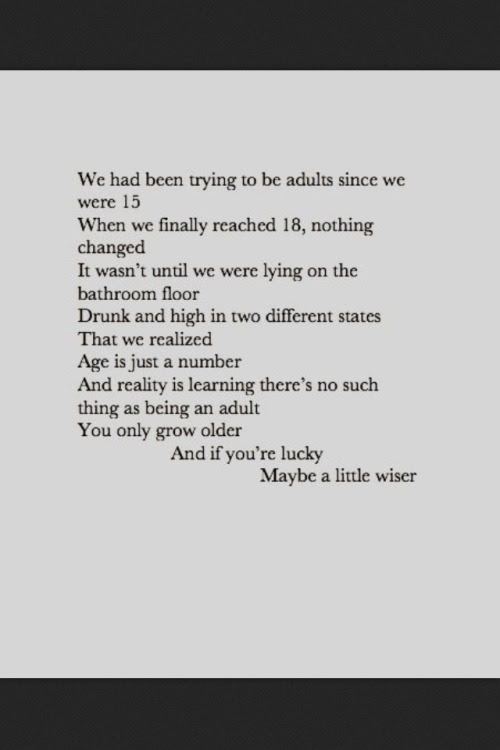 We had been trying to be adults since we were 15
When we finally reached 18, nothing changed
It wasn't until we were lying on the bathroom floor
Drunk and high in two different states
That we realized
Age is just a number
And reality is learning there's no such thing as being an adult
You only grow older
And if you're lucky
Maybe a little wiser